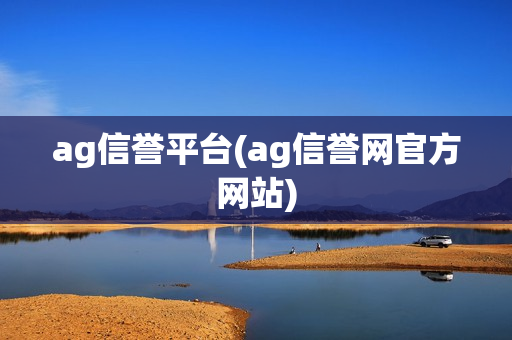 ag信誉平台(ag信誉网官方网站)